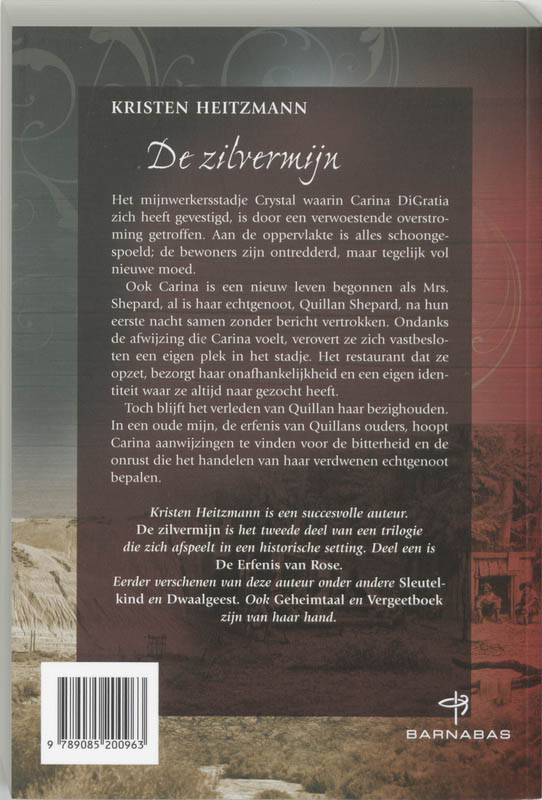 KRISTEN HEITZMANN

De zilvermijn

Het mijnwerkersstadje Crystal waarin Carina DiGratia zich heeft gevestigd, is door een verwoestende overstroming getroffen. Aan de oppervlakte is alles schoongespoeld; de bewoners zijn ontredderd, maar tegelijk vol nieuwe moed.

Ook Carina is een nieuw leven begonnen als Mrs. Shepard, al is haar echtgenoot, Quillan Shepard, na hun eerste nacht samen zonder bericht vertrokken. Ondanks de afwijzing die Carina voelt, verovert ze zich vastbesloten een eigen plek in het stadje. Het restaurant dat ze opzet, bezorgt haar onafhankelijkheid en een eigen identiteit waar ze altijd naar gezocht heeft.

Toch blijft het verleden van Quillan haar bezighouden. In een oude mijn, de erfenis van Quillans ouders, hoopt Carina aanwijzingen te vinden voor de bitterheid en de onrust die het handelen van haar verdwenen echtgenoot bepalen.

Kristen Heitzmann is een succesvolle auteur. De zilvermijn is het tweede deel van een trilogie die zich afspeelt in een historische setting. Deel een is De Erfenis van Rose. Eerder verschenen van deze auteur onder andere Sleutelkind en Dwaalgeest. Ook Geheimtaal en Vergeetboek zijn van haar hand.

9 789085 200963

BARNABAS